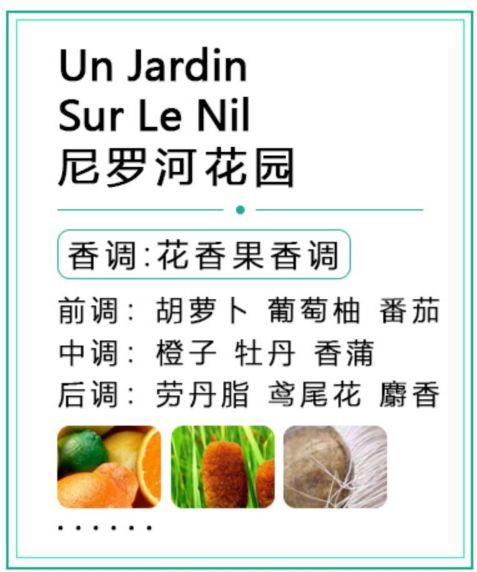 Un Jardin Sur Le Nil
尼罗河花园

香调:花香果香调

前调: 胡萝卜 葡萄柚 番茄
中调: 橙子 牡丹 香蒲
后调: 劳丹脂 鸢尾花 麝香

......